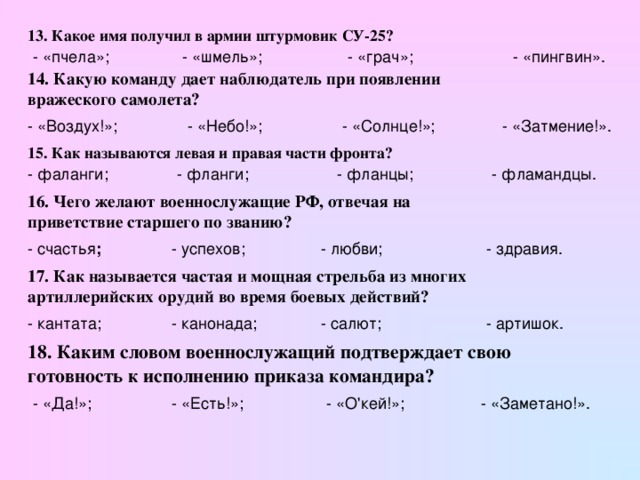 13. Какое имя получил в армии штурмовик СУ-25?
- «пчела»; - «шмель»; - «грач»; - «пингвин».

14. Какую команду дает наблюдатель при появлении вражеского самолета?
- «Воздух!»; - «Небо!»; - «Солнце!»; - «Затмение!».

15. Как называются левая и правая части фронта?
- фаланги; - фланги; - фланцы; - фламандцы.

16. Чего желают военнослужащие РФ, отвечая на приветствие старшего по званию?
- счастья; - успехов; - любви; - здравия.

17. Как называется частая и мощная стрельба из многих артиллерийских орудий во время боевых действий?
- кантата; - канонада; - салют; - артишок.

18. Каким словом военнослужащий подтверждает свою готовность к исполнению приказа командира?
- «Да!»; - «Есть!»; - «О'кей!»; - «Заметано!».